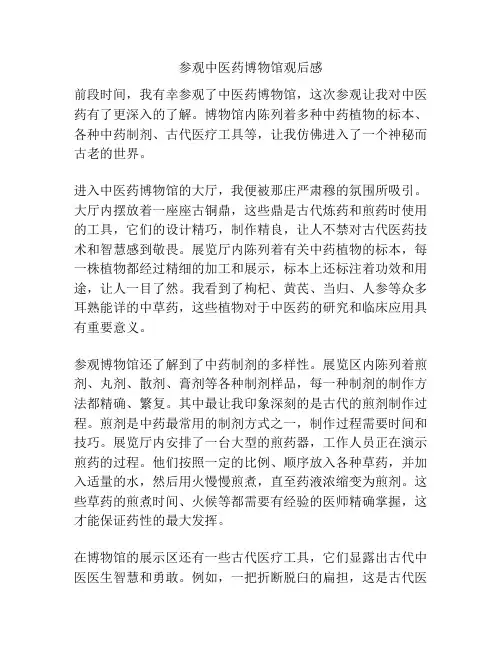 参观中医药博物馆观后感

前段时间，我有幸参观了中医药博物馆，这次参观让我对中医药有了更深入的了解。博物馆内陈列着多种中药植物的标本、各种中药制剂、古代医疗工具等，让我仿佛进入了一个神秘而古老的世界。

进入中医药博物馆的大厅，我便被那庄严肃穆的氛围所吸引。大厅内摆放着一座座古铜鼎，这些鼎是古代炼药和煎药时使用的工具，它们的设计精巧，制作精良，让人不禁对古代医药技术和智慧感到敬畏。展览厅内陈列着有关中药植物的标本，每一株植物都经过精细的加工和展示，标本上还标注着功效和用途，让人一目了然。我看到了枸杞、黄芪、当归、人参等众多耳熟能详的中草药，这些植物对于中医药的研究和临床应用具有重要意义。

参观博物馆还了解到了中药制剂的多样性。展览区内陈列着煎剂、丸剂、散剂、膏剂等各种制剂样品，每一种制剂的制作方法都精确、繁复。其中最让我印象深刻的是古代的煎剂制作过程。煎剂是中药最常用的制剂方式之一，制作过程需要时间和技巧。展览厅内安排了一台大型的煎药器，工作人员正在演示煎药的过程。他们按照一定的比例、顺序放入各种草药，并加入适量的水，然后用火慢慢煎煮，直至药液浓缩变为煎剂。这些草药的煎煮时间、火候等都需要有经验的医师精确掌握，这才能保证药性的最大发挥。

在博物馆的展示区还有一些古代医疗工具，它们显露出古代中医医生智慧和勇敢。例如，一把折断脱臼的扁担，这是古代医